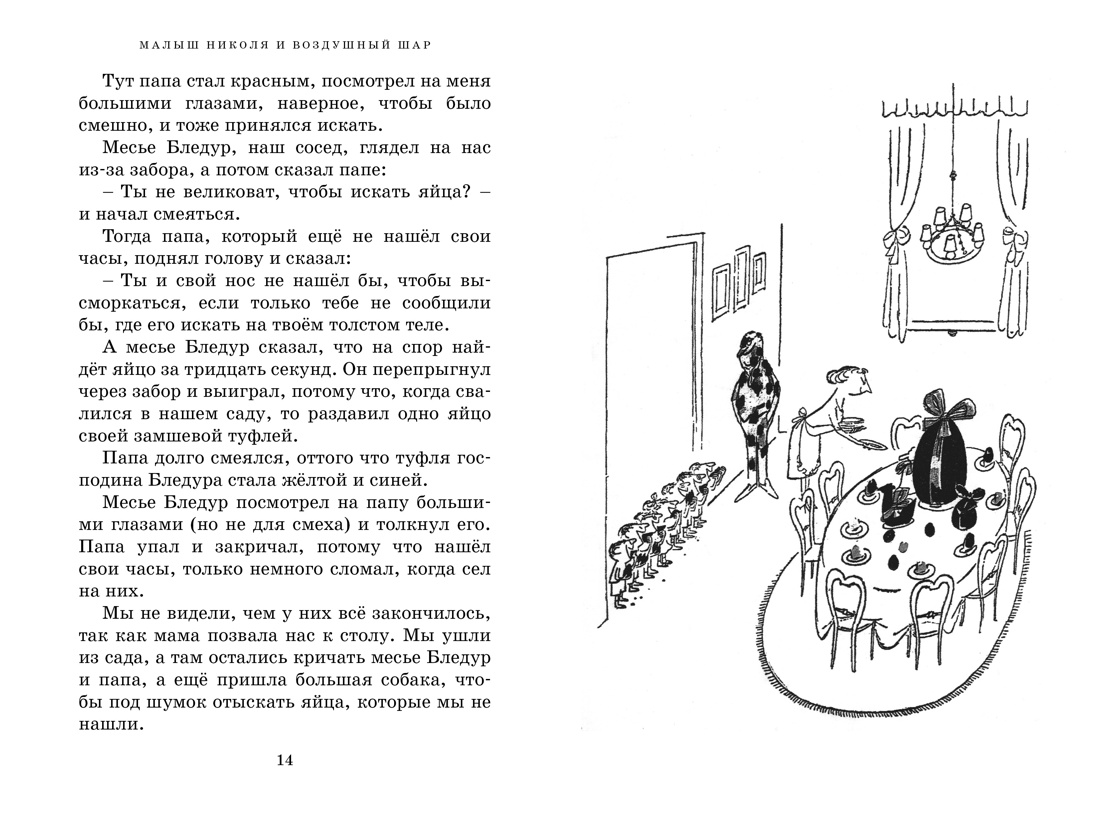 МАЛЫШ НИКОЛЯ И ВОЗДУШНЫЙ ШАР

Тут папа стал красным, посмотрел на меня большими глазами, наверное, чтобы было смешно, и тоже принялся искать.

Месье Бледур, наш сосед, глядел на нас из-за забора, а потом сказал папе:

– Ты не великоват, чтобы искать яйца? – и начал смеяться.

Тогда папа, который ещё не нашёл свои часы, поднял голову и сказал:

– Ты и свой нос не нашёл бы, чтобы высморкаться, если только тебе не сообщили бы, где его искать на твоём толстом теле.

А месье Бледур сказал, что на спор найдёт яйцо за тридцать секунд. Он перепрыгнул через забор и выиграл, потому что, когда свалился в нашем саду, то раздавил одно яйцо своей замшевой туфлей.

Папа долго смеялся, оттого что туфля господина Бледура стала жёлтой и синей.

Месье Бледур посмотрел на папу большими глазами (но не для смеха) и толкнул его. Папа упал и закричал, потому что нашёл свои часы, только немного сломал, когда сел на них.

Мы не видели, чем у них всё закончилось, так как мама позвала нас к столу. Мы ушли из сада, а там остались кричать месье Бледур и папа, а ещё пришла большая собака, чтобы под шумок отыскать яйца, которые мы не нашли.

14